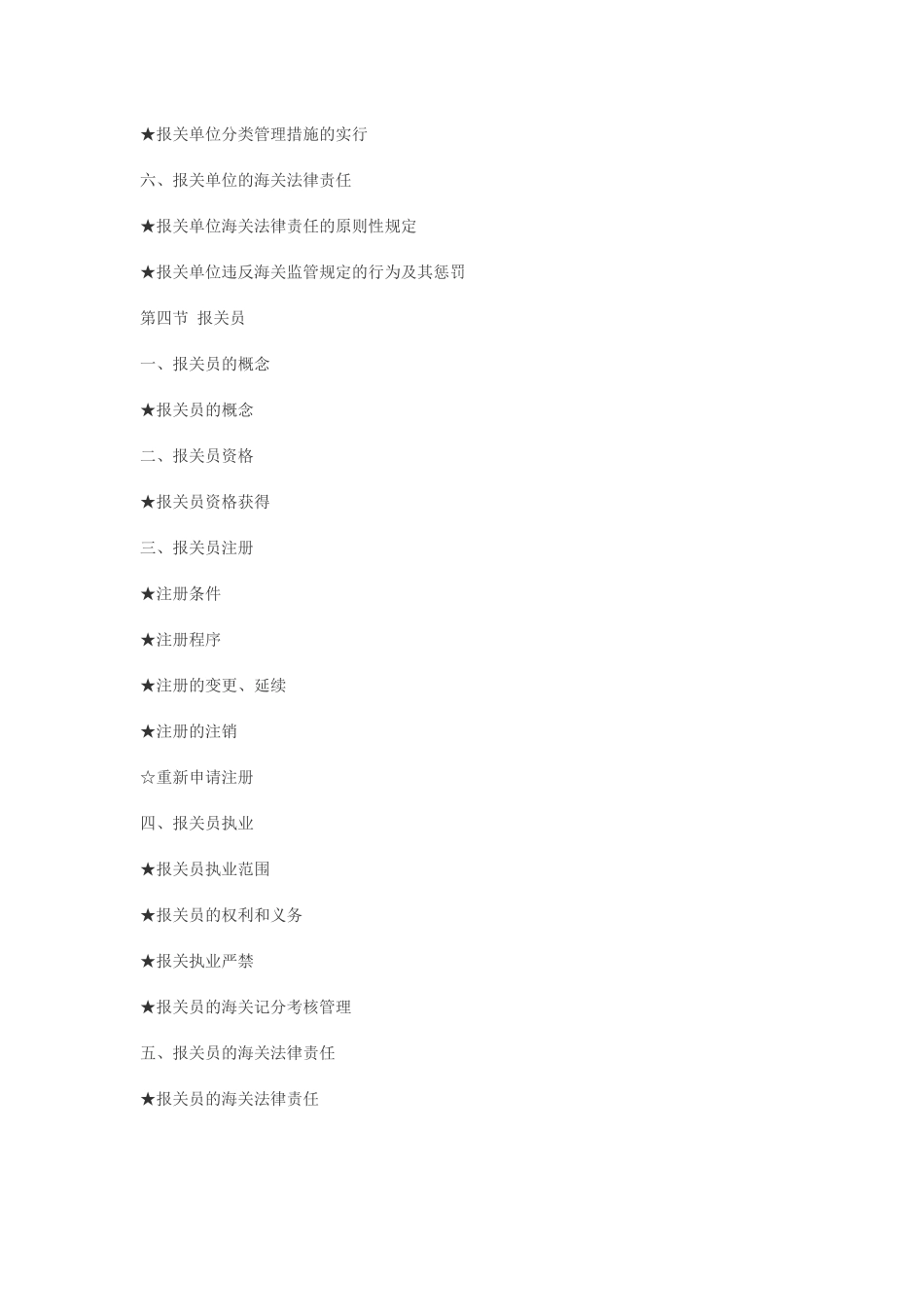 ★报关单位分类管理措施的实行

六、报关单位的海关法律责任

★报关单位海关法律责任的原则性规定

★报关单位违反海关监管规定的行为及其惩罚

第四节 报关员

一、报关员的概念

★报关员的概念

二、报关员资格

★报关员资格获得

三、报关员注册

★注册条件

★注册程序

★注册的变更、延续

★注册的注销

☆重新申请注册

四、报关员执业

★报关员执业范围

★报关员的权利和义务

★报关执业严禁

★报关员的海关记分考核管理

五、报关员的海关法律责任

★报关员的海关法律责任